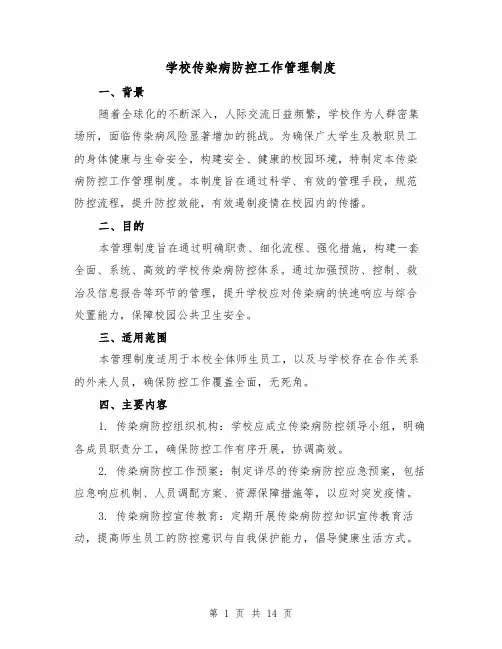 学校传染病防控工作管理制度

一、背景

随着全球化的不断深入，人际交流日益频繁，学校作为人群密集场所，面临传染病风险显著增加的挑战。为确保广大学生及教职员工的身体健康与生命安全，构建安全、健康的校园环境，特制定本传染病防控工作管理制度。本制度旨在通过科学、有效的管理手段，规范防控流程，提升防控效能，有效遏制疫情在校园内的传播。

二、目的

本管理制度旨在通过明确职责、细化流程、强化措施，构建一套全面、系统、高效的学校传染病防控体系。通过加强预防、控制、救治及信息报告等环节的管理，提升学校应对传染病的快速响应与综合处置能力，保障校园公共卫生安全。

三、适用范围

本管理制度适用于本校全体师生员工，以及与学校存在合作关系的外来人员，确保防控工作覆盖全面，无死角。

四、主要内容

1. 传染病防控组织机构：学校应成立传染病防控领导小组，明确各成员职责分工，确保防控工作有序开展，协调高效。

2. 传染病防控工作预案：制定详尽的传染病防控应急预案，包括应急响应机制、人员调配方案、资源保障措施等，以应对突发疫情。

3. 传染病防控宣传教育：定期开展传染病防控知识宣传教育活动，提高师生员工的防控意识与自我保护能力，倡导健康生活方式。

第 1 页 共 14 页